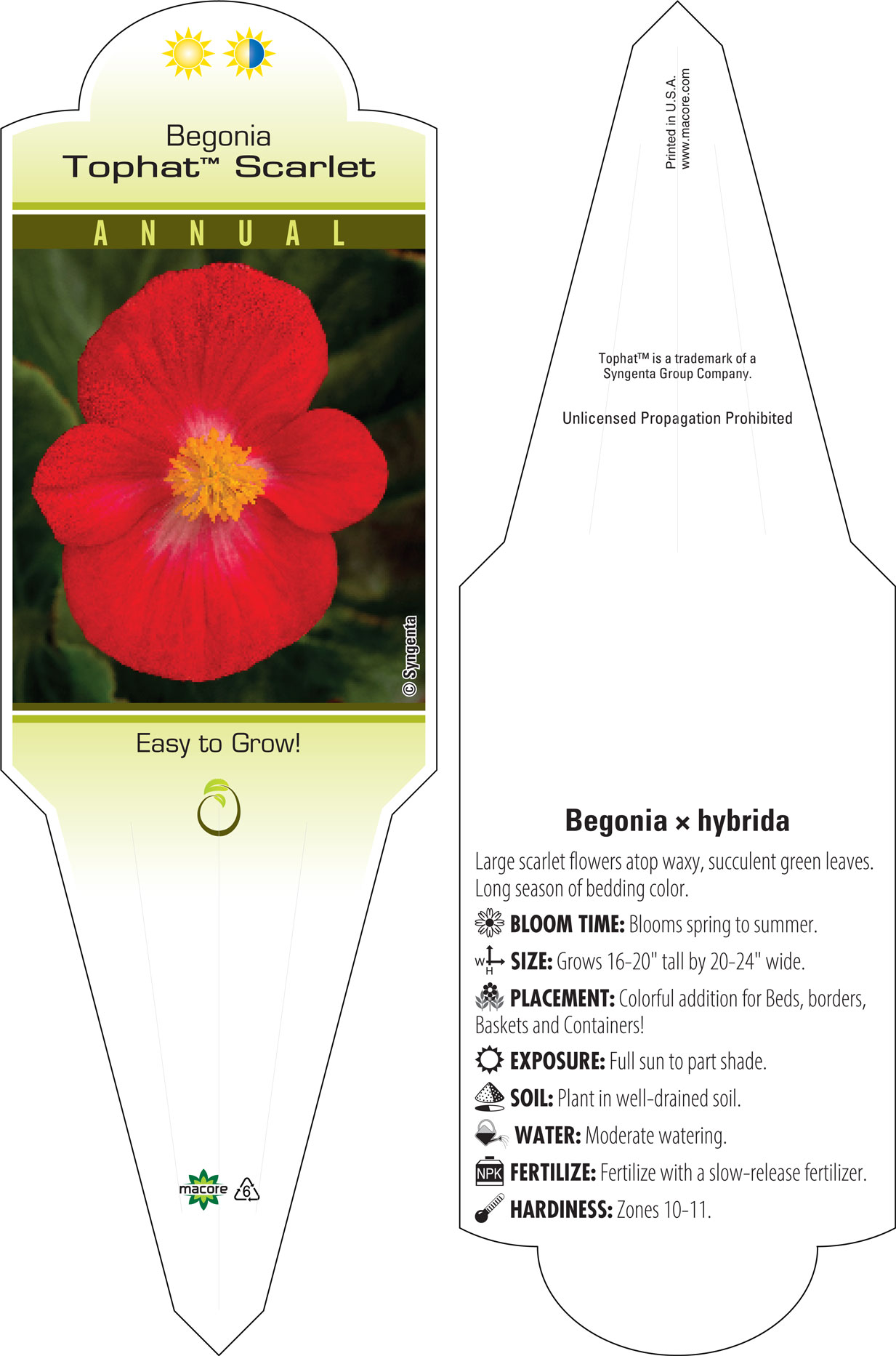 Begonia
Tophat™ Scarlet

ANNUAL

© Syngenta

Easy to Grow!

macore 6

Printed in U.S.A.
www.macore.com

Tophat™ is a trademark of a Syngenta Group Company.

Unlicensed Propagation Prohibited

Begonia × hybrida

Large scarlet flowers atop waxy, succulent green leaves. Long season of bedding color.

BLOOM TIME: Blooms spring to summer.

W H SIZE: Grows 16-20" tall by 20-24" wide.

PLACEMENT: Colorful addition for Beds, borders, Baskets and Containers!

EXPOSURE: Full sun to part shade.

SOIL: Plant in well-drained soil.

WATER: Moderate watering.

NPK FERTILIZE: Fertilize with a slow-release fertilizer.

HARDINESS: Zones 10-11.